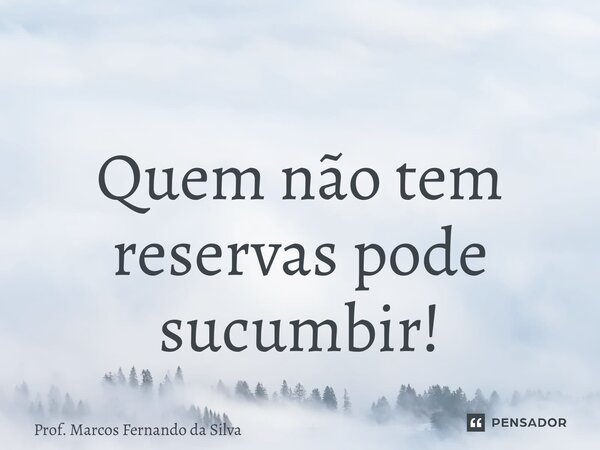 Quem não tem reservas pode sucumbir!

Prof. Marcos Fernando da Silva

PENSADOR